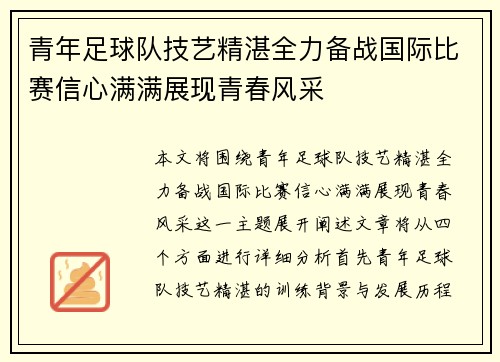 青年足球队技艺精湛全力备战国际比赛信心满满展现青春风采

本文将围绕青年足球队技艺精湛全力备战国际比赛信心满满展现青春风采这一主题展开阐述文章将从四个方面进行详细分析首先青年足球队技艺精湛的训练背景与发展历程